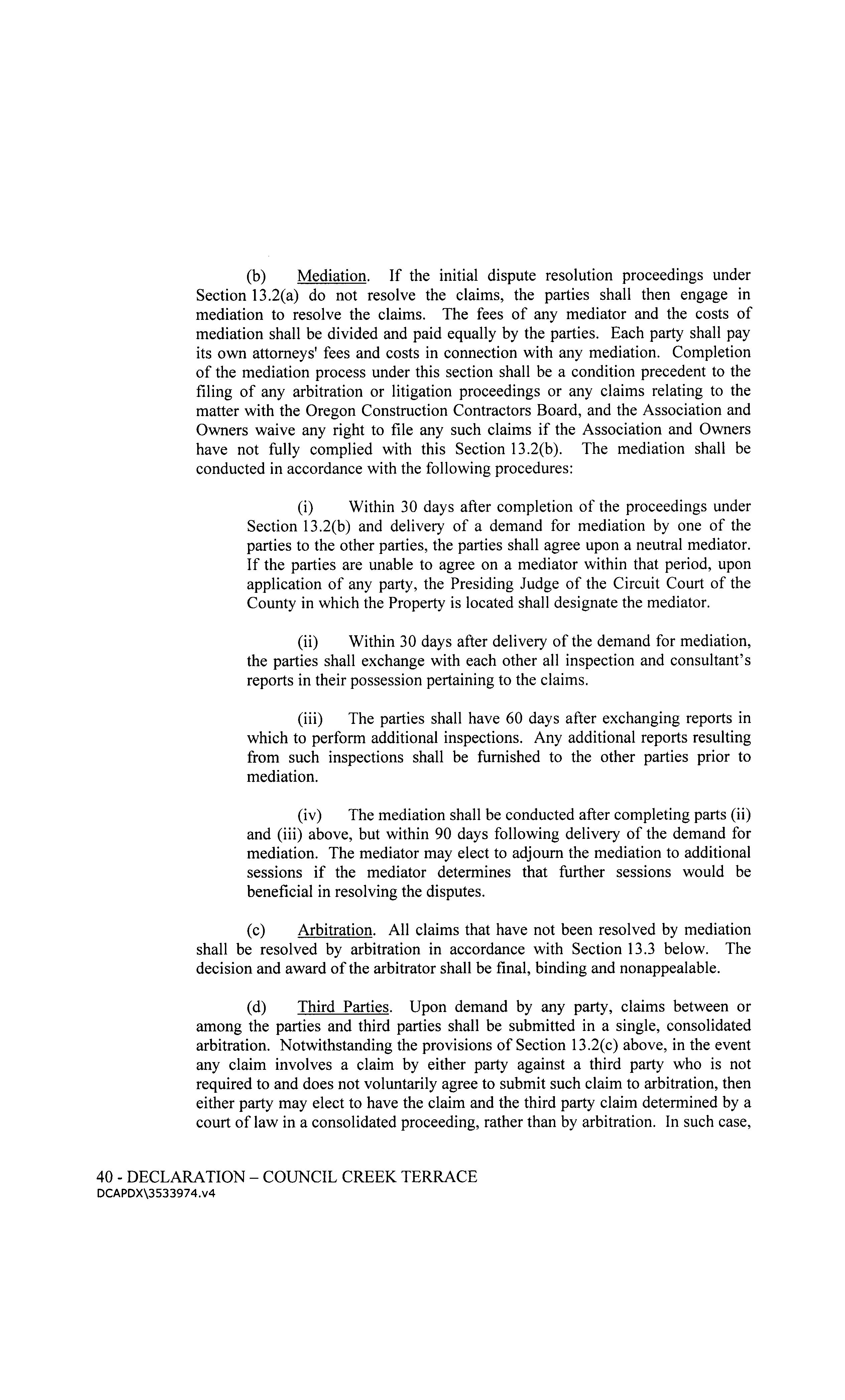 (b) Mediation. If the initial dispute resolution proceedings under Section 13.2(a) do not resolve the claims, the parties shall then engage in mediation to resolve the claims. The fees of any mediator and the costs of mediation shall be divided and paid equally by the parties. Each party shall pay its own attorneys' fees and costs in connection with any mediation. Completion of the mediation process under this section shall be a condition precedent to the filing of any arbitration or litigation proceedings or any claims relating to the matter with the Oregon Construction Contractors Board, and the Association and Owners waive any right to file any such claims if the Association and Owners have not fully complied with this Section 13.2(b). The mediation shall be conducted in accordance with the following procedures:

(i) Within 30 days after completion of the proceedings under Section 13.2(b) and delivery of a demand for mediation by one of the parties to the other parties, the parties shall agree upon a neutral mediator. If the parties are unable to agree on a mediator within that period, upon application of any party, the Presiding Judge of the Circuit Court of the County in which the Property is located shall designate the mediator.

(ii) Within 30 days after delivery of the demand for mediation, the parties shall exchange with each other all inspection and consultant's reports in their possession pertaining to the claims.

(iii) The parties shall have 60 days after exchanging reports in which to perform additional inspections. Any additional reports resulting from such inspections shall be furnished to the other parties prior to mediation.

(iv) The mediation shall be conducted after completing parts (ii) and (iii) above, but within 90 days following delivery of the demand for mediation. The mediator may elect to adjourn the mediation to additional sessions if the mediator determines that further sessions would be beneficial in resolving the disputes.

(c) Arbitration. All claims that have not been resolved by mediation shall be resolved by arbitration in accordance with Section 13.3 below. The decision and award of the arbitrator shall be final, binding and nonappealable.

(d) Third Parties. Upon demand by any party, claims between or among the parties and third parties shall be submitted in a single, consolidated arbitration. Notwithstanding the provisions of Section 13.2(c) above, in the event any claim involves a claim by either party against a third party who is not required to and does not voluntarily agree to submit such claim to arbitration, then either party may elect to have the claim and the third party claim determined by a court of law in a consolidated proceeding, rather than by arbitration. In such case,

40 - DECLARATION – COUNCIL CREEK TERRACE
DCAPDX\3533974.v4